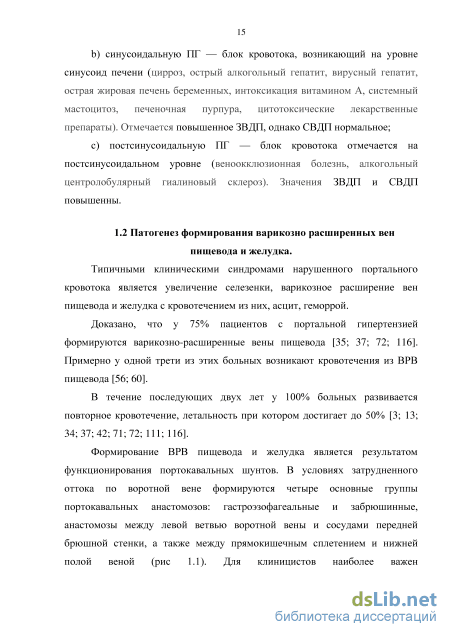 15

b) синусоидальную ПГ — блок кровотока, возникающий на уровне синусоид печени (цирроз, острый алкогольный гепатит, вирусный гепатит, острая жировая печень беременных, интоксикация витамином А, системный мастоцитоз, печеночная пурпура, цитотоксические лекарственные препараты). Отмечается повышенное ЗВДП, однако СВДП нормальное;

c) постсинусоидальную ПГ — блок кровотока отмечается на постсинусоидальном уровне (веноокклюзионная болезнь, алкогольный центролобулярный гиалиновый склероз). Значения ЗВДП и СВДП повышенны.

1.2 Патогенез формирования варикозно расширенных вен пищевода и желудка.

Типичными клиническими синдромами нарушенного портального кровотока является увеличение селезенки, варикозное расширение вен пищевода и желудка с кровотечением из них, асцит, геморрой.

Доказано, что у 75% пациентов с портальной гипертензией формируются варикозно-расширенные вены пищевода [35; 37; 72; 116]. Примерно у одной трети из этих больных возникают кровотечения из ВРВ пищевода [56; 60].

В течение последующих двух лет у 100% больных развивается повторное кровотечение, летальность при котором достигает до 50% [3; 13; 34; 37; 42; 71; 72; 111; 116].

Формирование ВРВ пищевода и желудка является результатом функционирования портокавальных шунтов. В условиях затрудненного оттока по воротной вене формируются четыре основные группы портокавальных анастомозов: гастроэзофагеальные и забрюшинные, анастомозы между левой ветвью воротной вены и сосудами передней брюшной стенки, а также между прямокишечным сплетением и нижней полой веной (рис 1.1). Для клиницистов наиболее важен

dsLib.net
библиотека диссертаций